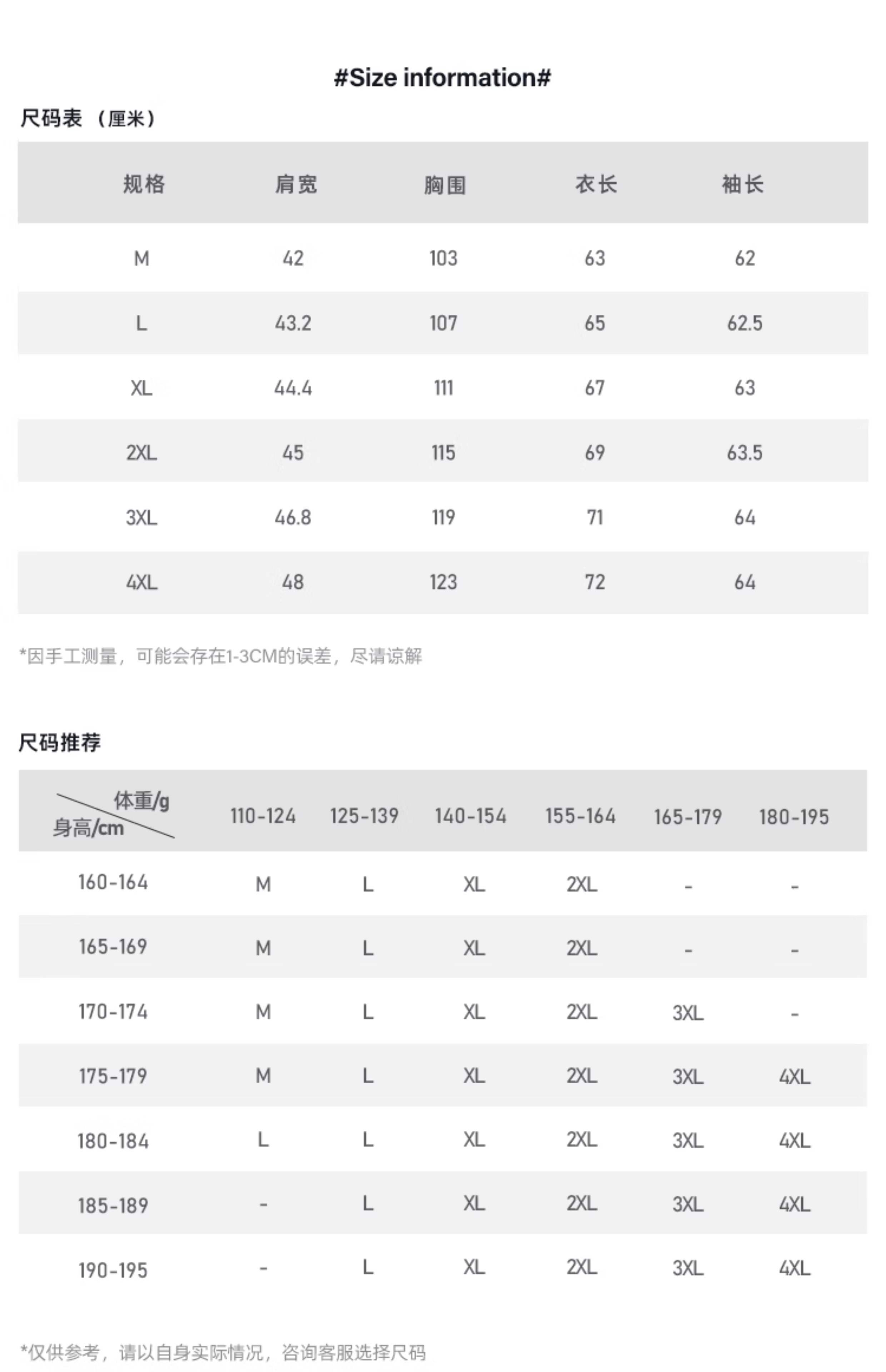 #Size information#

尺码表 （厘米）

| 规格 | 肩宽 | 胸围 | 衣长 | 袖长 |
|---|---|---|---|---|
| M | 42 | 103 | 63 | 62 |
| L | 43.2 | 107 | 65 | 62.5 |
| XL | 44.4 | 111 | 67 | 63 |
| 2XL | 45 | 115 | 69 | 63.5 |
| 3XL | 46.8 | 119 | 71 | 64 |
| 4XL | 48 | 123 | 72 | 64 |

*因手工测量，可能会存在1-3CM的误差，尽请谅解

尺码推荐

| 体重/g 身高/cm | 110-124 | 125-139 | 140-154 | 155-164 | 165-179 | 180-195 |
|---|---|---|---|---|---|---|
| 160-164 | M | L | XL | 2XL | - | - |
| 165-169 | M | L | XL | 2XL | - | - |
| 170-174 | M | L | XL | 2XL | 3XL | - |
| 175-179 | M | L | XL | 2XL | 3XL | 4XL |
| 180-184 | L | L | XL | 2XL | 3XL | 4XL |
| 185-189 | - | L | XL | 2XL | 3XL | 4XL |
| 190-195 | - | L | XL | 2XL | 3XL | 4XL |

*仅供参考，请以自身实际情况，咨询客服选择尺码